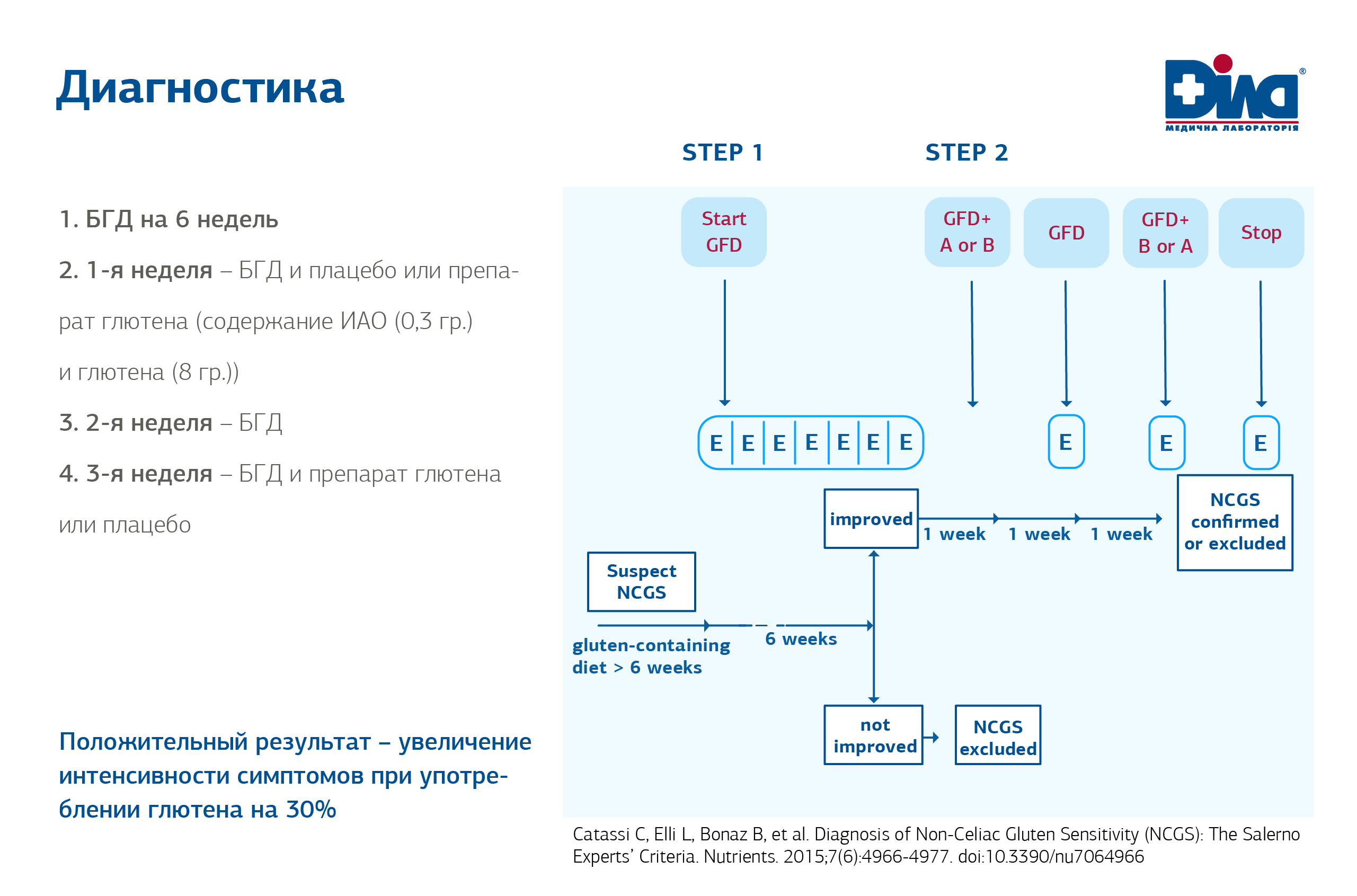 Диагностика

Діла®
МЕДИЧНА ЛАБОРАТОРІЯ

1. БГД на 6 недель

2. 1-я неделя – БГД и плацебо или препарат глютена (содержание ИАО (0,3 гр.) и глютена (8 гр.))

3. 2-я неделя – БГД

4. 3-я неделя – БГД и препарат глютена или плацебо

Положительный результат – увеличение интенсивности симптомов при употреблении глютена на 30%

STEP 1

STEP 2

Start GFD

GFD+ A or B

GFD

GFD+ B or A

Stop

E E E E E E E

E

E

E

improved

1 week

1 week

1 week

NCGS confirmed or excluded

Suspect NCGS

gluten-containing diet > 6 weeks

6 weeks

not improved

NCGS excluded

Catassi C, Elli L, Bonaz B, et al. Diagnosis of Non-Celiac Gluten Sensitivity (NCGS): The Salerno Experts' Criteria. Nutrients. 2015;7(6):4966-4977. doi:10.3390/nu7064966